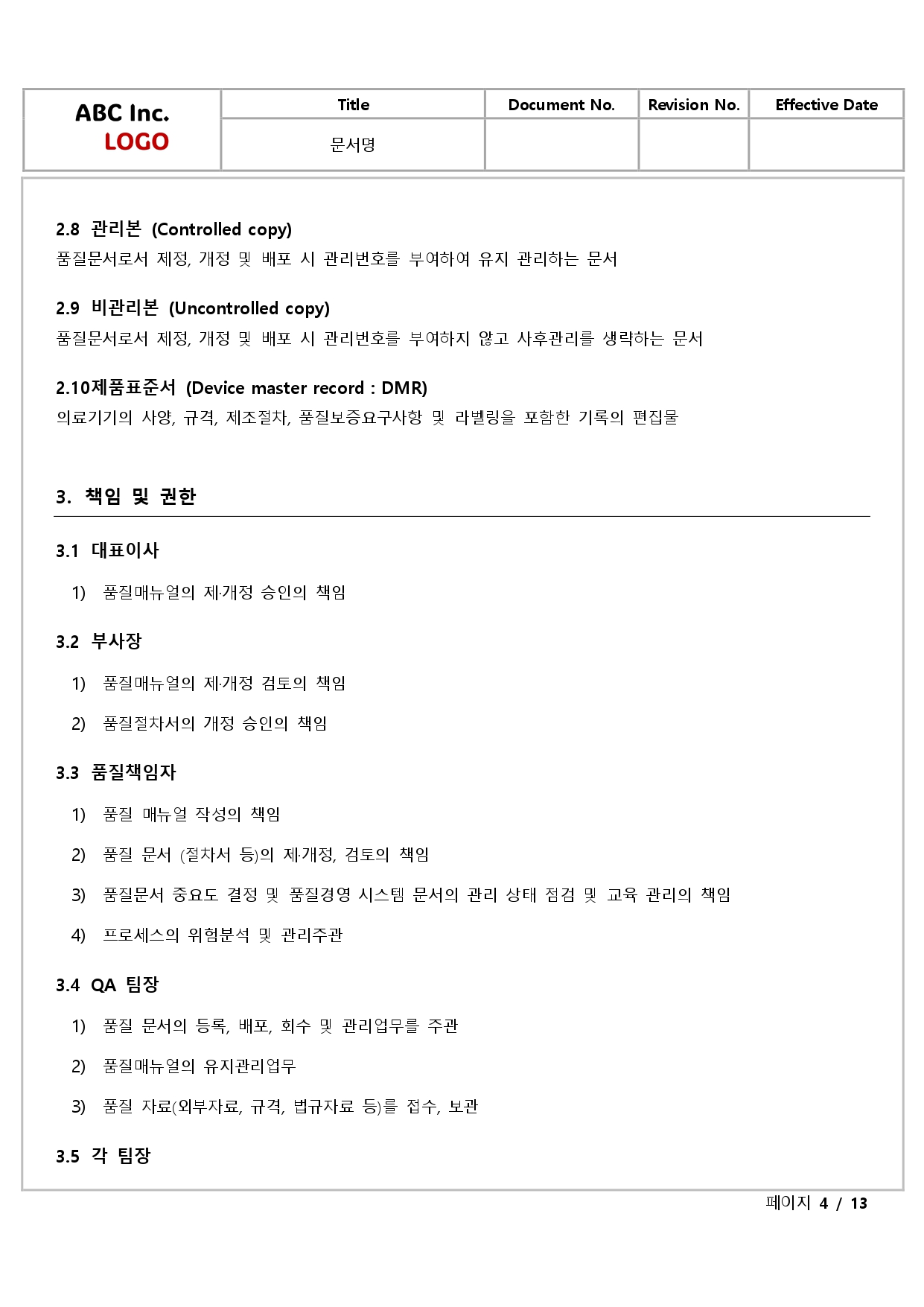 | ABC Inc. LOGO | Title | Document No. | Revision No. | Effective Date |
|---|---|---|---|---|
| | 문서명 | | | |

2.8 관리본 (Controlled copy)
품질문서로서 제정, 개정 및 배포 시 관리번호를 부여하여 유지 관리하는 문서

2.9 비관리본 (Uncontrolled copy)
품질문서로서 제정, 개정 및 배포 시 관리번호를 부여하지 않고 사후관리를 생략하는 문서

2.10제품표준서 (Device master record : DMR)
의료기기의 사양, 규격, 제조절차, 품질보증요구사항 및 라벨링을 포함한 기록의 편집물

3. 책임 및 권한

3.1 대표이사

1) 품질매뉴얼의 제·개정 승인의 책임

3.2 부사장

1) 품질매뉴얼의 제·개정 검토의 책임

2) 품질절차서의 개정 승인의 책임

3.3 품질책임자

1) 품질 매뉴얼 작성의 책임

2) 품질 문서 (절차서 등)의 제·개정, 검토의 책임

3) 품질문서 중요도 결정 및 품질경영 시스템 문서의 관리 상태 점검 및 교육 관리의 책임

4) 프로세스의 위험분석 및 관리주관

3.4 QA 팀장

1) 품질 문서의 등록, 배포, 회수 및 관리업무를 주관

2) 품질매뉴얼의 유지관리업무

3) 품질 자료(외부자료, 규격, 법규자료 등)를 접수, 보관

3.5 각 팀장

페이지 4 / 13